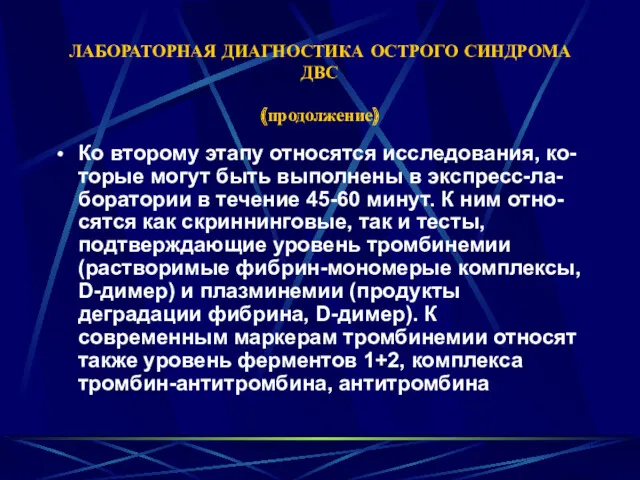 ЛАБОРАТОРНАЯ ДИАГНОСТИКА ОСТРОГО СИНДРОМА ДВС

(продолжение)

• Ко второму этапу относятся исследования, которые могут быть выполнены в экспресс-лаборатории в течение 45-60 минут. К ним относятся как скриннинговые, так и тесты, подтверждающие уровень тромбинемии (растворимые фибрин-мономерые комплексы, D-димер) и плазминемии (продукты деградации фибрина, D-димер). К современным маркерам тромбинемии относят также уровень ферментов 1+2, комплекса тромбин-антитромбина, антитромбина